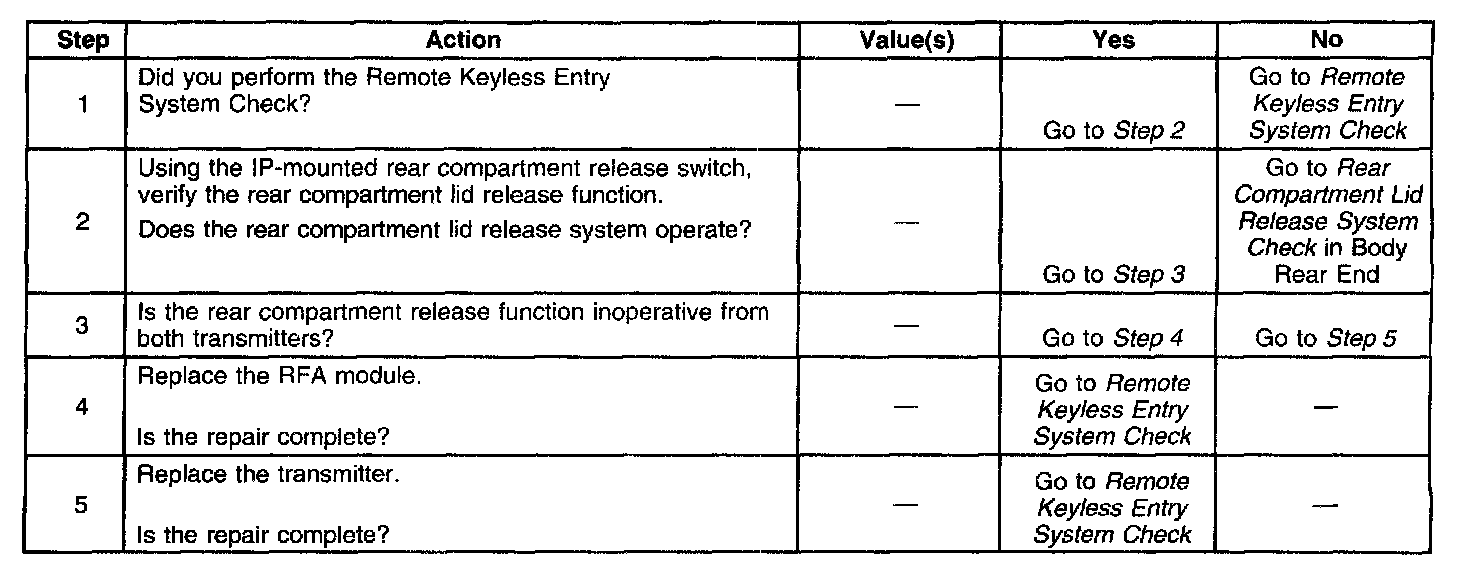 | Step | Action | Value(s) | Yes | No |
|---|---|---|---|---|
| 1 | Did you perform the Remote Keyless Entry System Check? | — | Go to Step 2 | Go to Remote Keyless Entry System Check |
| 2 | Using the IP-mounted rear compartment release switch, verify the rear compartment lid release function. Does the rear compartment lid release system operate? | — | Go to Step 3 | Go to Rear Compartment Lid Release System Check in Body Rear End |
| 3 | Is the rear compartment release function inoperative from both transmitters? | — | Go to Step 4 | Go to Step 5 |
| 4 | Replace the RFA module. Is the repair complete? | — | Go to Remote Keyless Entry System Check | — |
| 5 | Replace the transmitter. Is the repair complete? | — | Go to Remote Keyless Entry System Check | — |